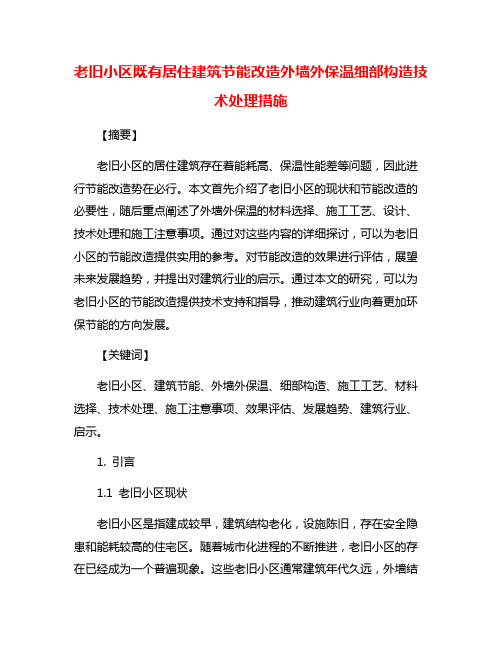 老旧小区既有居住建筑节能改造外墙外保温细部构造技术处理措施

【摘要】

老旧小区的居住建筑存在着能耗高、保温性能差等问题，因此进行节能改造势在必行。本文首先介绍了老旧小区的现状和节能改造的必要性，随后重点阐述了外墙外保温的材料选择、施工工艺、设计、技术处理和施工注意事项。通过对这些内容的详细探讨，可以为老旧小区的节能改造提供实用的参考。对节能改造的效果进行评估，展望未来发展趋势，并提出对建筑行业的启示。通过本文的研究，可以为老旧小区的节能改造提供技术支持和指导，推动建筑行业向着更加环保节能的方向发展。

【关键词】

老旧小区、建筑节能、外墙外保温、细部构造、施工工艺、材料选择、技术处理、施工注意事项、效果评估、发展趋势、建筑行业、启示。

1. 引言

1.1 老旧小区现状

老旧小区是指建成较早，建筑结构老化，设施陈旧，存在安全隐患和能耗较高的住宅区。随着城市化进程的不断推进，老旧小区的存在已经成为一个普遍现象。这些老旧小区通常建筑年代久远，外墙结